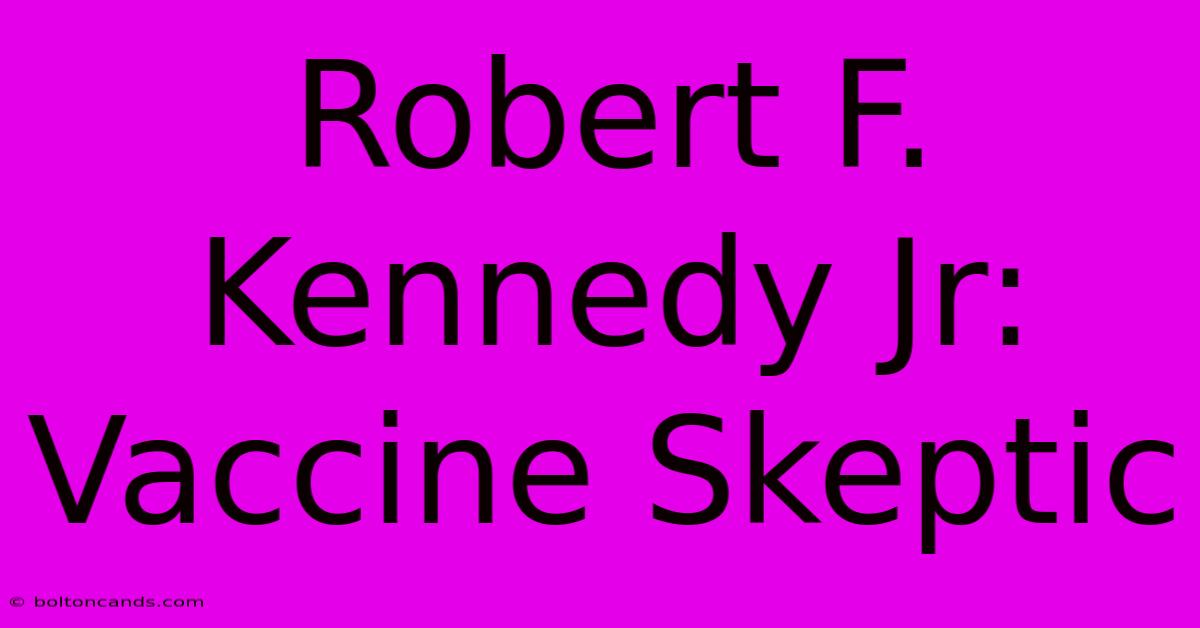 Robert F. Kennedy Jr: Vaccine Skeptic

© boltoncands.com